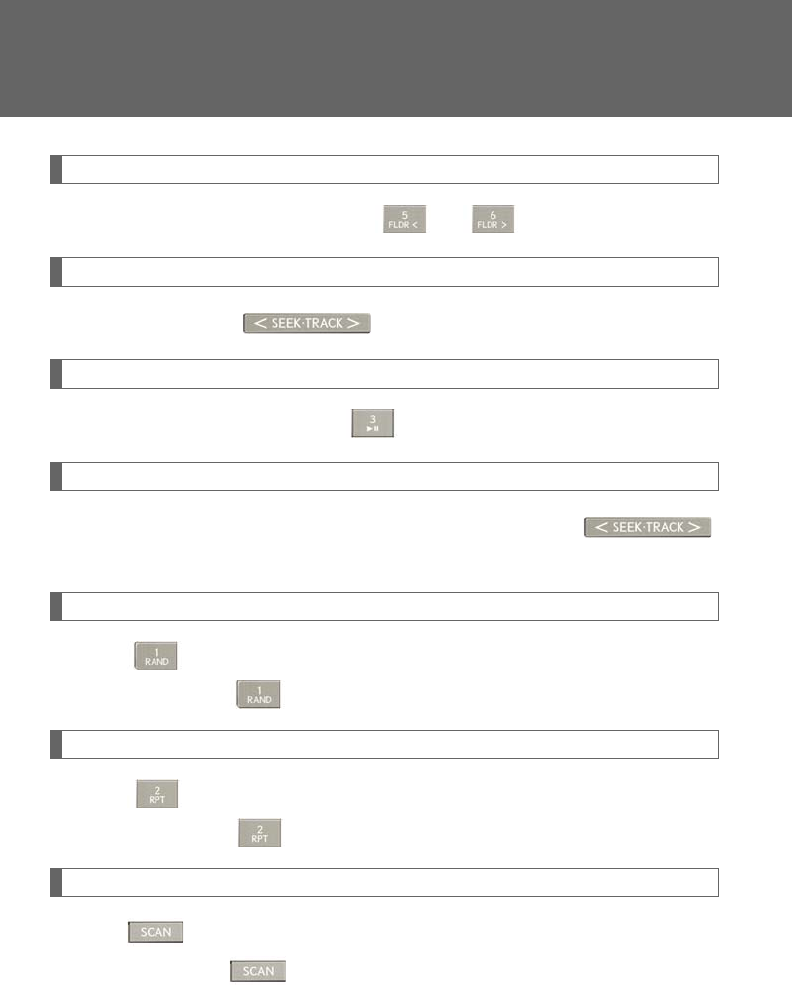 5
FLDR <

6
FLDR >

< SEEK·TRACK >

3
►II

< SEEK·TRACK >

1
RAND

1
RAND

2
RPT

2
RPT

SCAN

SCAN